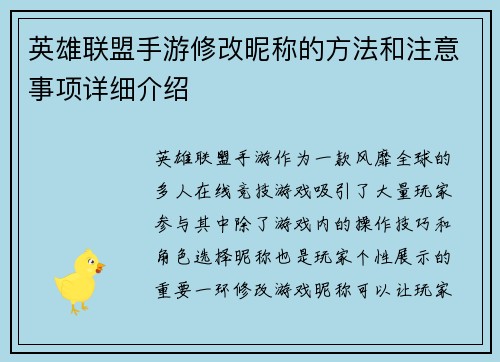 英雄联盟手游修改昵称的方法和注意事项详细介绍

英雄联盟手游作为一款风靡全球的多人在线竞技游戏吸引了大量玩家参与其中除了游戏内的操作技巧和角色选择昵称也是玩家个性展示的重要一环修改游戏昵称可以让玩家